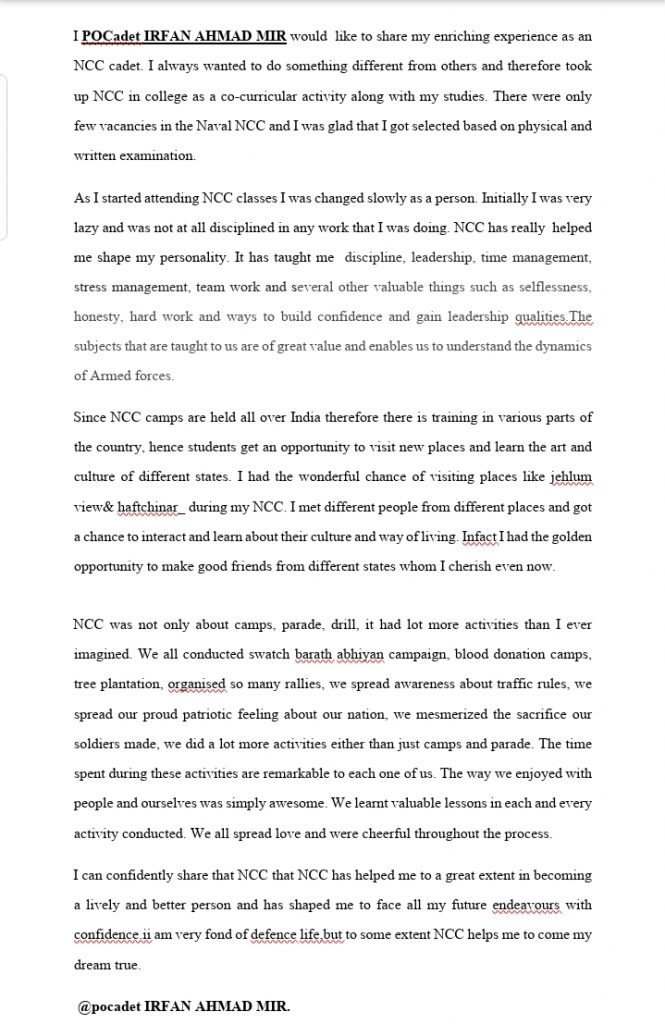 I POCadet IRFAN AHMAD MIR would like to share my enriching experience as an NCC cadet. I always wanted to do something different from others and therefore took up NCC in college as a co-curricular activity along with my studies. There were only few vacancies in the Naval NCC and I was glad that I got selected based on physical and written examination.

As I started attending NCC classes I was changed slowly as a person. Initially I was very lazy and was not at all disciplined in any work that I was doing. NCC has really helped me shape my personality. It has taught me discipline, leadership, time management, stress management, team work and several other valuable things such as selflessness, honesty, hard work and ways to build confidence and gain leadership qualities.The subjects that are taught to us are of great value and enables us to understand the dynamics of Armed forces.

Since NCC camps are held all over India therefore there is training in various parts of the country, hence students get an opportunity to visit new places and learn the art and culture of different states. I had the wonderful chance of visiting places like jehlum view& haftchinar_ during my NCC. I met different people from different places and got a chance to interact and learn about their culture and way of living. Infact I had the golden opportunity to make good friends from different states whom I cherish even now.

NCC was not only about camps, parade, drill, it had lot more activities than I ever imagined. We all conducted swatch barath abhiyan campaign, blood donation camps, tree plantation, organised so many rallies, we spread awareness about traffic rules, we spread our proud patriotic feeling about our nation, we mesmerized the sacrifice our soldiers made, we did a lot more activities either than just camps and parade. The time spent during these activities are remarkable to each one of us. The way we enjoyed with people and ourselves was simply awesome. We learnt valuable lessons in each and every activity conducted. We all spread love and were cheerful throughout the process.

I can confidently share that NCC that NCC has helped me to a great extent in becoming a lively and better person and has shaped me to face all my future endeavours with confidence.ii am very fond of defence life,but to some extent NCC helps me to come my dream true.

@pocadet IRFAN AHMAD MIR.